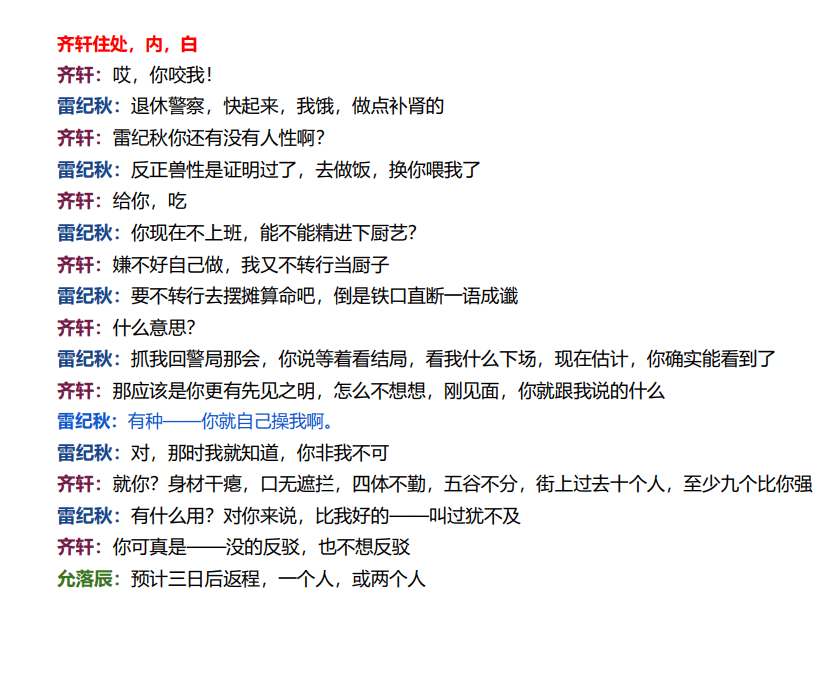 齐轩住处，内，白

齐轩：哎，你咬我！

雷纪秋：退休警察，快起来，我饿，做点补肾的

齐轩：雷纪秋你还有没有人性啊？

雷纪秋：反正兽性是证明过了，去做饭，换你喂我了

齐轩：给你，吃

雷纪秋：你现在不上班，能不能精进下厨艺？

齐轩：嫌不好自己做，我又不转行当厨子

雷纪秋：要不转行去摆摊算命吧，倒是铁口直断一语成谶

齐轩：什么意思？

雷纪秋：抓我回警局那会，你说等着看结局，看我什么下场，现在估计，你确实能看到了

齐轩：那应该是你更有先见之明，怎么不想想，刚见面，你就跟我说的什么

雷纪秋：有种——你就自己操我啊。

雷纪秋：对，那时我就知道，你非我不可

齐轩：就你？身材干瘪，口无遮拦，四体不勤，五谷不分，街上过去十个人，至少九个比你强

雷纪秋：有什么用？对你来说，比我好的——叫过犹不及

齐轩：你可真是——没的反驳，也不想反驳

允落辰：预计三日后返程，一个人，或两个人